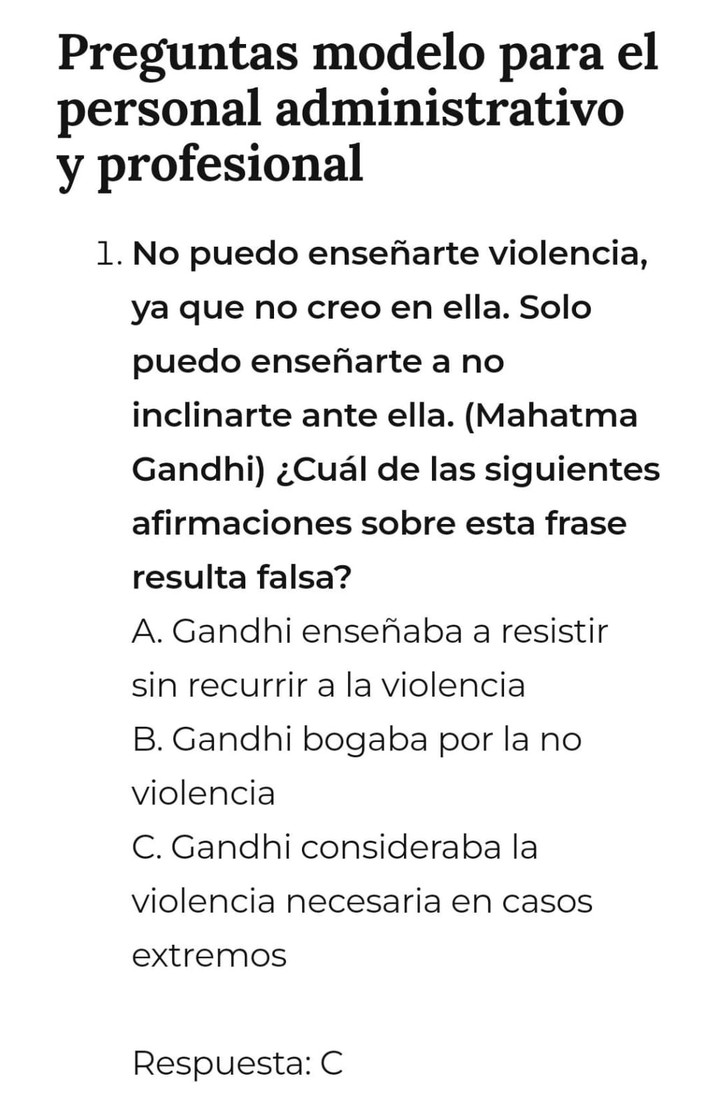 Preguntas modelo para el personal administrativo y profesional

1. No puedo enseñarte violencia, ya que no creo en ella. Solo puedo enseñarte a no inclinarte ante ella. (Mahatma Gandhi) ¿Cuál de las siguientes afirmaciones sobre esta frase resulta falsa?
A. Gandhi enseñaba a resistir sin recurrir a la violencia
B. Gandhi bogaba por la no violencia
C. Gandhi consideraba la violencia necesaria en casos extremos

Respuesta: C